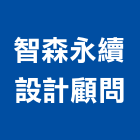 智森永續
設計顧問